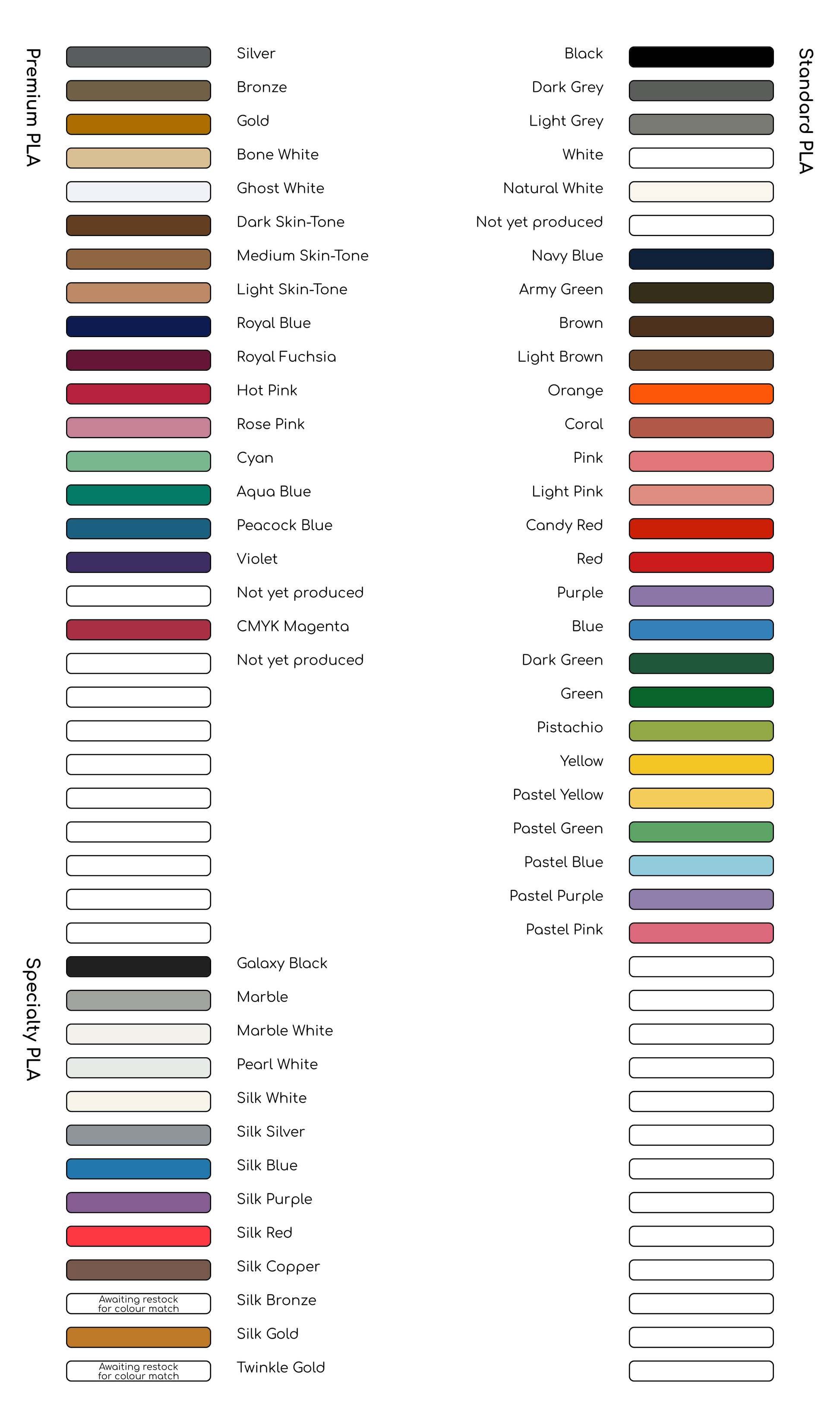 Premium PLA

Silver
Bronze
Gold
Bone White
Ghost White
Dark Skin-Tone
Medium Skin-Tone
Light Skin-Tone
Royal Blue
Royal Fuchsia
Hot Pink
Rose Pink
Cyan
Aqua Blue
Peacock Blue
Violet
Not yet produced
CMYK Magenta
Not yet produced

Specialty PLA

Galaxy Black
Marble
Marble White
Pearl White
Silk White
Silk Silver
Silk Blue
Silk Purple
Silk Red
Silk Copper
Awaiting restock for colour match
Silk Bronze
Silk Gold
Awaiting restock for colour match
Twinkle Gold

Standard PLA

Black
Dark Grey
Light Grey
White
Natural White
Not yet produced
Navy Blue
Army Green
Brown
Light Brown
Orange
Coral
Pink
Light Pink
Candy Red
Red
Purple
Blue
Dark Green
Green
Pistachio
Yellow
Pastel Yellow
Pastel Green
Pastel Blue
Pastel Purple
Pastel Pink